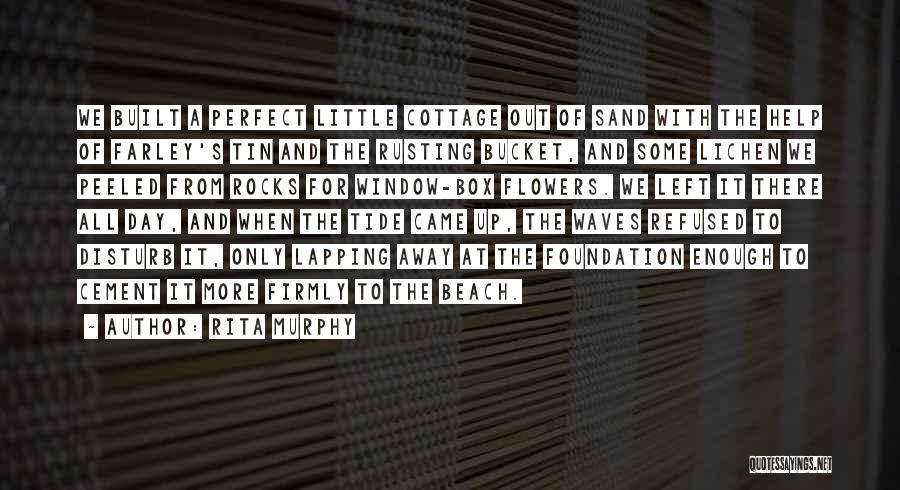 WE BUILT A PERFECT LITTLE COTTAGE OUT OF SAND WITH THE HELP OF FARLEY'S TIN AND THE RUSTING BUCKET, AND SOME LICHEN WE PEELED FROM ROCKS FOR WINDOW-BOX FLOWERS. WE LEFT IT THERE ALL DAY, AND WHEN THE TIDE CAME UP, THE WAVES REFUSED TO DISTURB IT, ONLY LAPPING AWAY AT THE FOUNDATION ENOUGH TO CEMENT IT MORE FIRMLY TO THE BEACH.

- AUTHOR: RITA MURPHY

QUOTESSAYINGS.NET